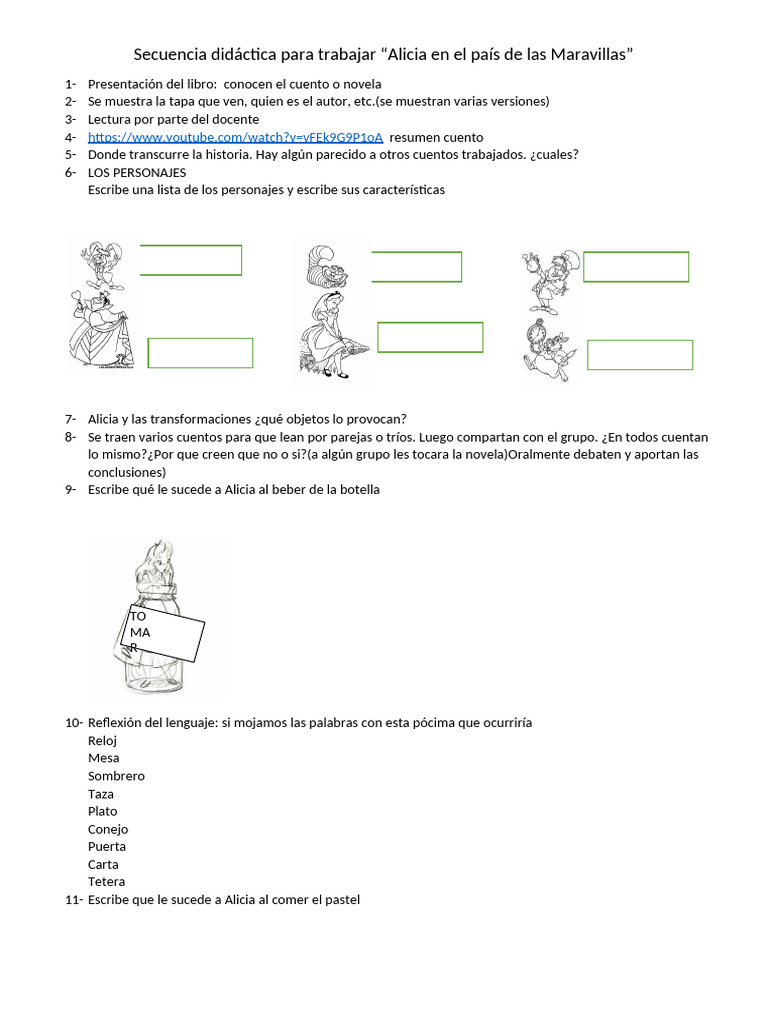 Secuencia didáctica para trabajar “Alicia en el país de las Maravillas”

1- Presentación del libro: conocen el cuento o novela
2- Se muestra la tapa que ven, quien es el autor, etc.(se muestran varias versiones)
3- Lectura por parte del docente
4- https://www.youtube.com/watch?v=vFEk9G9P1oA resumen cuento
5- Donde transcurre la historia. Hay algún parecido a otros cuentos trabajados. ¿cuales?
6- LOS PERSONAJES
Escribe una lista de los personajes y escribe sus características

7- Alicia y las transformaciones ¿qué objetos lo provocan?
8- Se traen varios cuentos para que lean por parejas o tríos. Luego compartan con el grupo. ¿En todos cuentan lo mismo?¿Por que creen que no o si?(a algún grupo les tocara la novela)Oralmente debaten y aportan las conclusiones)
9- Escribe qué le sucede a Alicia al beber de la botella

TO
MA
R

10- Reflexión del lenguaje: si mojamos las palabras con esta pócima que ocurriría
Reloj
Mesa
Sombrero
Taza
Plato
Conejo
Puerta
Carta
Tetera
11- Escribe que le sucede a Alicia al comer el pastel